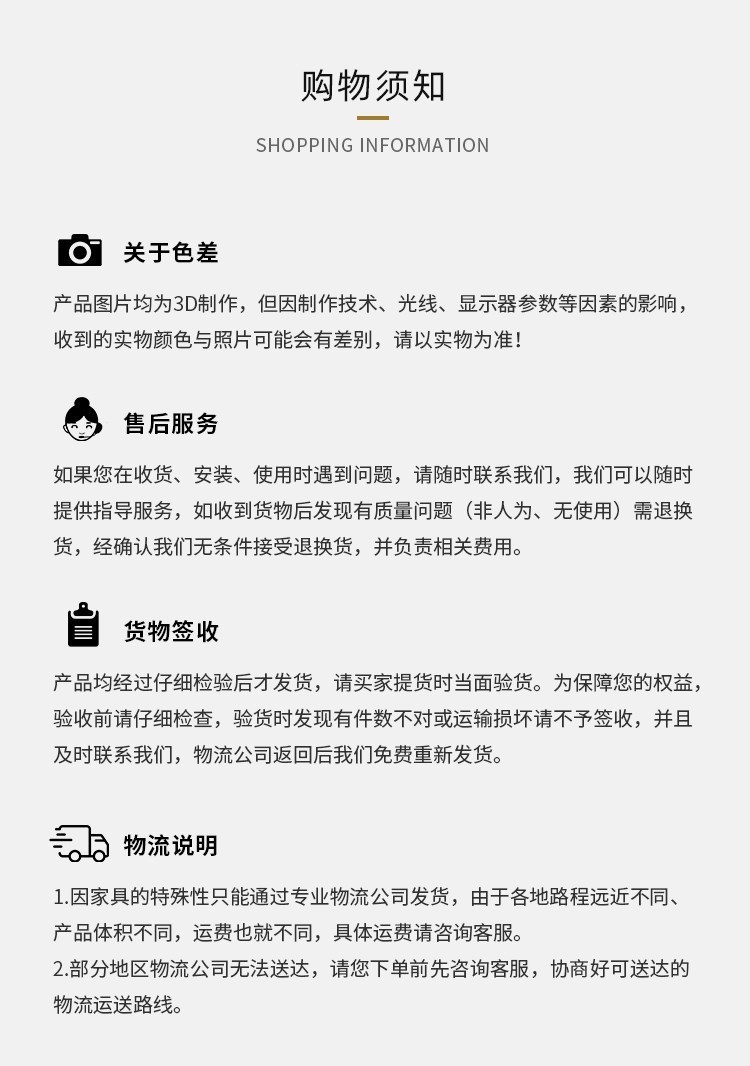 购物须知

SHOPPING INFORMATION

关于色差

产品图片均为3D制作，但因制作技术、光线、显示器参数等因素的影响，收到的实物颜色与照片可能会有差别，请以实物为准！

售后服务

如果您在收货、安装、使用时遇到问题，请随时联系我们，我们可以随时提供指导服务，如收到货物后发现有质量问题（非人为、无使用）需退换货，经确认我们无条件接受退换货，并负责相关费用。

货物签收

产品均经过仔细检验后才发货，请买家提货时当面验货。为保障您的权益，验收前请仔细检查，验货时发现有件数不对或运输损坏请不予签收，并且及时联系我们，物流公司返回后我们免费重新发货。

物流说明

1.因家具的特殊性只能通过专业物流公司发货，由于各地路程远近不同、产品体积不同，运费也就不同，具体运费请咨询客服。
2.部分地区物流公司无法送达，请您下单前先咨询客服，协商好可送达的物流运送路线。